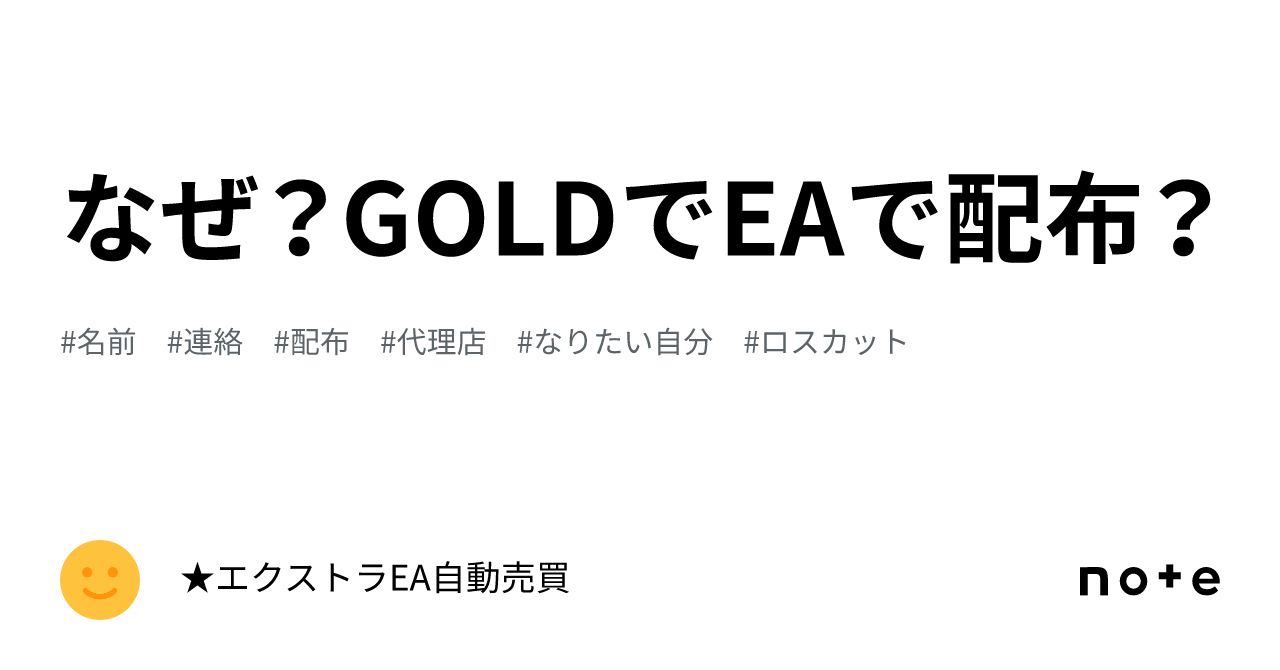 なぜ？GOLDでEAで配布？

#名前 #連絡 #配布 #代理店 #なりたい自分 #ロスカット

★エクストラEA自動売買

note